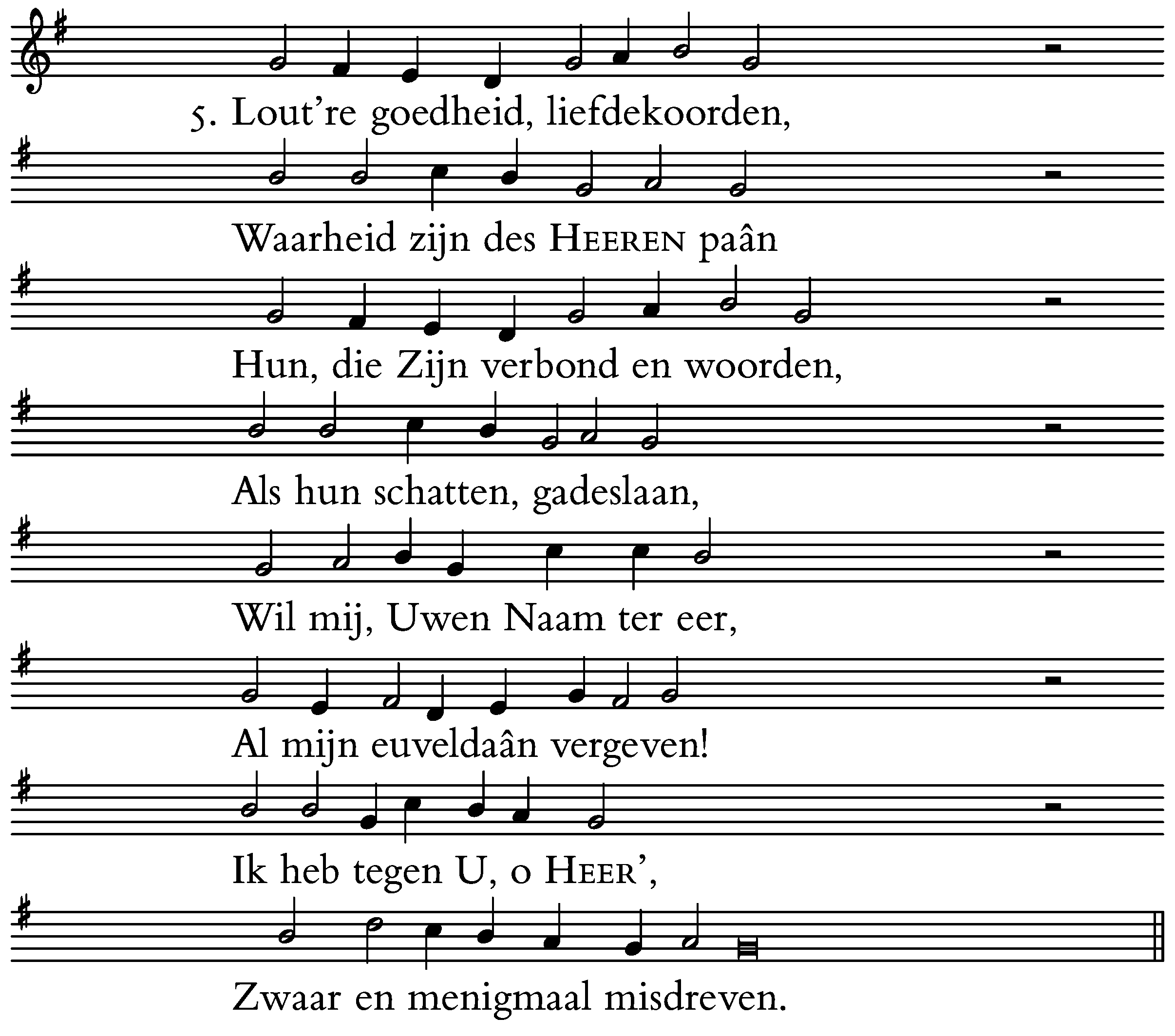 5. Lout're goedheid, liefdekoorden,

Waarheid zijn des HEEREN paân

Hun, die Zijn verbond en woorden,

Als hun schatten, gadeslaan,

Wil mij, Uwen Naam ter eer,

Al mijn euveldaân vergeven!

Ik heb tegen U, o HEER',

Zwaar en menigmaal misdreven.